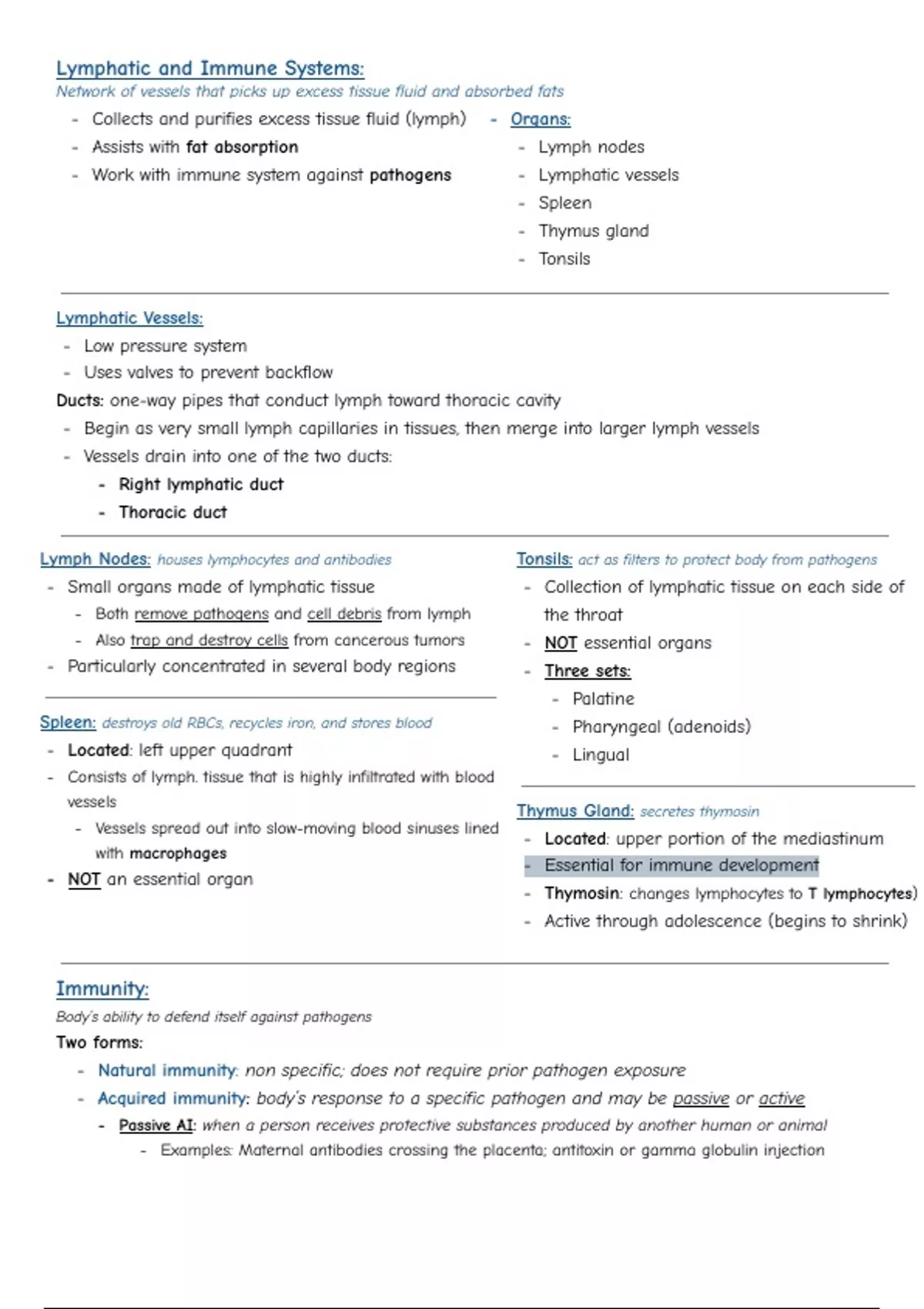 Lymphatic and Immune Systems:
Network of vessels that picks up excess tissue fluid and absorbed fats

- Collects and purifies excess tissue fluid (lymph)
- Assists with fat absorption
- Work with immune system against pathogens

- Organs:
- Lymph nodes
- Lymphatic vessels
- Spleen
- Thymus gland
- Tonsils

Lymphatic Vessels:
- Low pressure system
- Uses valves to prevent backflow

Ducts: one-way pipes that conduct lymph toward thoracic cavity
- Begin as very small lymph capillaries in tissues, then merge into larger lymph vessels
- Vessels drain into one of the two ducts:
- Right lymphatic duct
- Thoracic duct

Lymph Nodes: houses lymphocytes and antibodies
- Small organs made of lymphatic tissue
- Both remove pathogens and cell debris from lymph
- Also trap and destroy cells from cancerous tumors
- Particularly concentrated in several body regions

Spleen: destroys old RBCs, recycles iron, and stores blood
- Located: left upper quadrant
- Consists of lymph. tissue that is highly infiltrated with blood vessels
- Vessels spread out into slow-moving blood sinuses lined with macrophages
- NOT an essential organ

Tonsils: act as filters to protect body from pathogens
- Collection of lymphatic tissue on each side of the throat
- NOT essential organs
- Three sets:
- Palatine
- Pharyngeal (adenoids)
- Lingual

Thymus Gland: secretes thymosin
- Located: upper portion of the mediastinum
- Essential for immune development
- Thymosin: changes lymphocytes to T lymphocytes)
- Active through adolescence (begins to shrink)

Immunity:
Body's ability to defend itself against pathogens
Two forms:
- Natural immunity: non specific; does not require prior pathogen exposure
- Acquired immunity: body's response to a specific pathogen and may be passive or active
- Passive AI: when a person receives protective substances produced by another human or animal
- Examples: Maternal antibodies crossing the placenta; antitoxin or gamma globulin injection